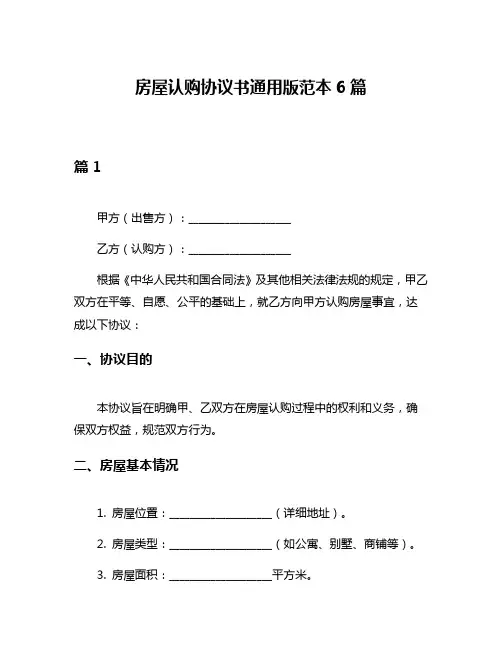 房屋认购协议书通用版范本 6 篇

篇 1

甲方（出售方）：____________________

乙方（认购方）：____________________

根据《中华人民共和国合同法》及其他相关法律法规的规定，甲乙双方在平等、自愿、公平的基础上，就乙方向甲方认购房屋事宜，达成以下协议：

一、协议目的

本协议旨在明确甲、乙双方在房屋认购过程中的权利和义务，确保双方权益，规范双方行为。

二、房屋基本情况

1. 房屋位置：____________________（详细地址）。

2. 房屋类型：____________________（如公寓、别墅、商铺等）。

3. 房屋面积：____________________平方米。